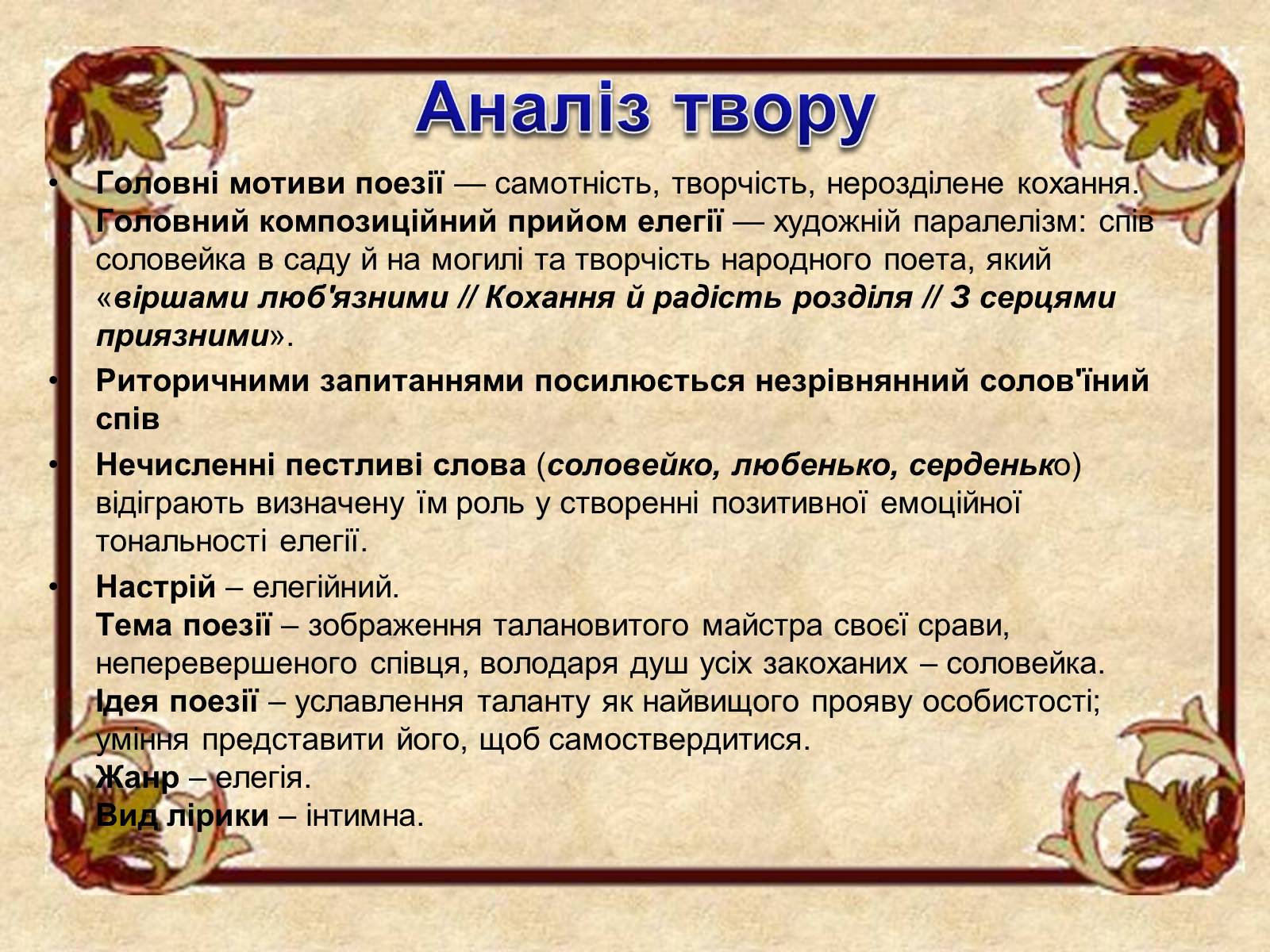 Аналіз твору

• Головні мотиви поезії — самотність, творчість, нерозділене кохання. Головний композиційний прийом елегії — художній паралелізм: спів соловейка в саду й на могилі та творчість народного поета, який «віршами люб'язними // Кохання й радість розділя // З серцями приязними».

• Риторичними запитаннями посилюється незрівнянний солов'їний спів

• Нечисленні пестливі слова (соловейко, любенько, серденько) відіграють визначену їм роль у створенні позитивної емоційної тональності елегії.

• Настрій – елегійний.
Тема поезії – зображення талановитого майстра своєї срави, неперевершеного співця, володаря душ усіх закоханих – соловейка.
Ідея поезії – уславлення таланту як найвищого прояву особистості; уміння представити його, щоб самоствердитися.
Жанр – елегія.
Вид лірики – інтимна.